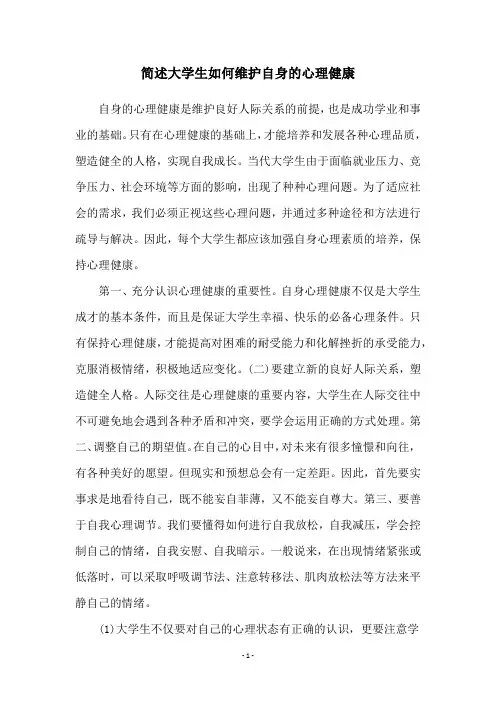 简述大学生如何维护自身的心理健康

自身的心理健康是维护良好人际关系的前提，也是成功学业和事业的基础。只有在心理健康的基础上，才能培养和发展各种心理品质，塑造健全的人格，实现自我成长。当代大学生由于面临就业压力、竞争压力、社会环境等方面的影响，出现了种种心理问题。为了适应社会的需求，我们必须正视这些心理问题，并通过多种途径和方法进行疏导与解决。因此，每个大学生都应该加强自身心理素质的培养，保持心理健康。

第一、充分认识心理健康的重要性。自身心理健康不仅是大学生成才的基本条件，而且是保证大学生幸福、快乐的必备心理条件。只有保持心理健康，才能提高对困难的耐受能力和化解挫折的承受能力，克服消极情绪，积极地适应变化。(二)要建立新的良好人际关系，塑造健全人格。人际交往是心理健康的重要内容，大学生在人际交往中不可避免地会遇到各种矛盾和冲突，要学会运用正确的方式处理。第二、调整自己的期望值。在自己的心目中，对未来有很多憧憬和向往，有各种美好的愿望。但现实和预想总会有一定差距。因此，首先要实事求是地看待自己，既不能妄自菲薄，又不能妄自尊大。第三、要善于自我心理调节。我们要懂得如何进行自我放松，自我减压，学会控制自己的情绪，自我安慰、自我暗示。一般说来，在出现情绪紧张或低落时，可以采取呼吸调节法、注意转移法、肌肉放松法等方法来平静自己的情绪。

(1)大学生不仅要对自己的心理状态有正确的认识，更要注意学

- 1 -